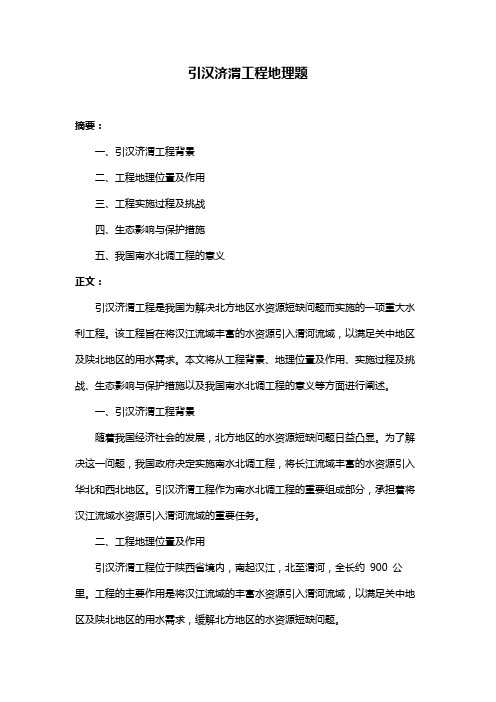 引汉济渭工程地理题

摘要：

一、引汉济渭工程背景

二、工程地理位置及作用

三、工程实施过程及挑战

四、生态影响与保护措施

五、我国南水北调工程的意义

正文：

引汉济渭工程是我国为解决北方地区水资源短缺问题而实施的一项重大水利工程。该工程旨在将汉江流域丰富的水资源引入渭河流域，以满足关中地区及陕北地区的用水需求。本文将从工程背景、地理位置及作用、实施过程及挑战、生态影响与保护措施以及我国南水北调工程的意义等方面进行阐述。

一、引汉济渭工程背景

随着我国经济社会的发展，北方地区的水资源短缺问题日益凸显。为了解决这一问题，我国政府决定实施南水北调工程，将长江流域丰富的水资源引入华北和西北地区。引汉济渭工程作为南水北调工程的重要组成部分，承担着将汉江流域水资源引入渭河流域的重要任务。

二、工程地理位置及作用

引汉济渭工程位于陕西省境内，南起汉江，北至渭河，全长约 900 公里。工程的主要作用是将汉江流域的丰富水资源引入渭河流域，以满足关中地区及陕北地区的用水需求，缓解北方地区的水资源短缺问题。